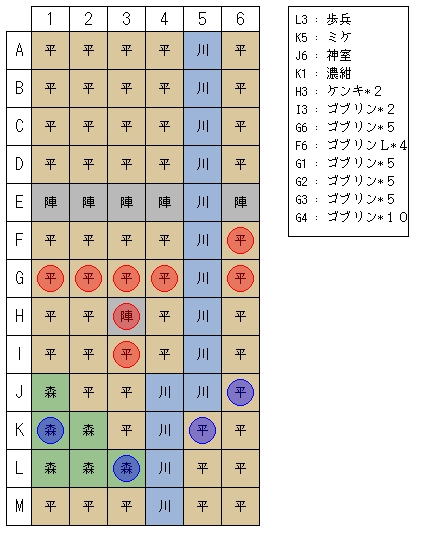 | | 1 | 2 | 3 | 4 | 5 | 6 |
|---|---|---|---|---|---|---|
| A | 平 | 平 | 平 | 平 | 川 | 平 |
| B | 平 | 平 | 平 | 平 | 川 | 平 |
| C | 平 | 平 | 平 | 平 | 川 | 平 |
| D | 平 | 平 | 平 | 平 | 川 | 平 |
| E | 陣 | 陣 | 陣 | 陣 | 川 | 陣 |
| F | 平 | 平 | 平 | 平 | 川 | 平 |
| G | 平 | 平 | 平 | 平 | 川 | 平 |
| H | 平 | 平 | 陣 | 平 | 川 | 平 |
| I | 平 | 平 | 平 | 平 | 川 | 平 |
| J | 森 | 平 | 平 | 川 | 川 | 平 |
| K | 森 | 森 | 平 | 川 | 平 | 平 |
| L | 森 | 森 | 森 | 川 | 平 | 平 |
| M | 平 | 平 | 平 | 川 | 平 | 平 |

L3 : 歩兵
K5 : ミケ
J6 : 神室
K1 : 濃紺
H3 : ケンキ＊２
I3 : ゴブリン＊２
G6 : ゴブリン＊５
F6 : ゴブリンL＊４
G1 : ゴブリン＊５
G2 : ゴブリン＊５
G3 : ゴブリン＊５
G4 : ゴブリン＊１０